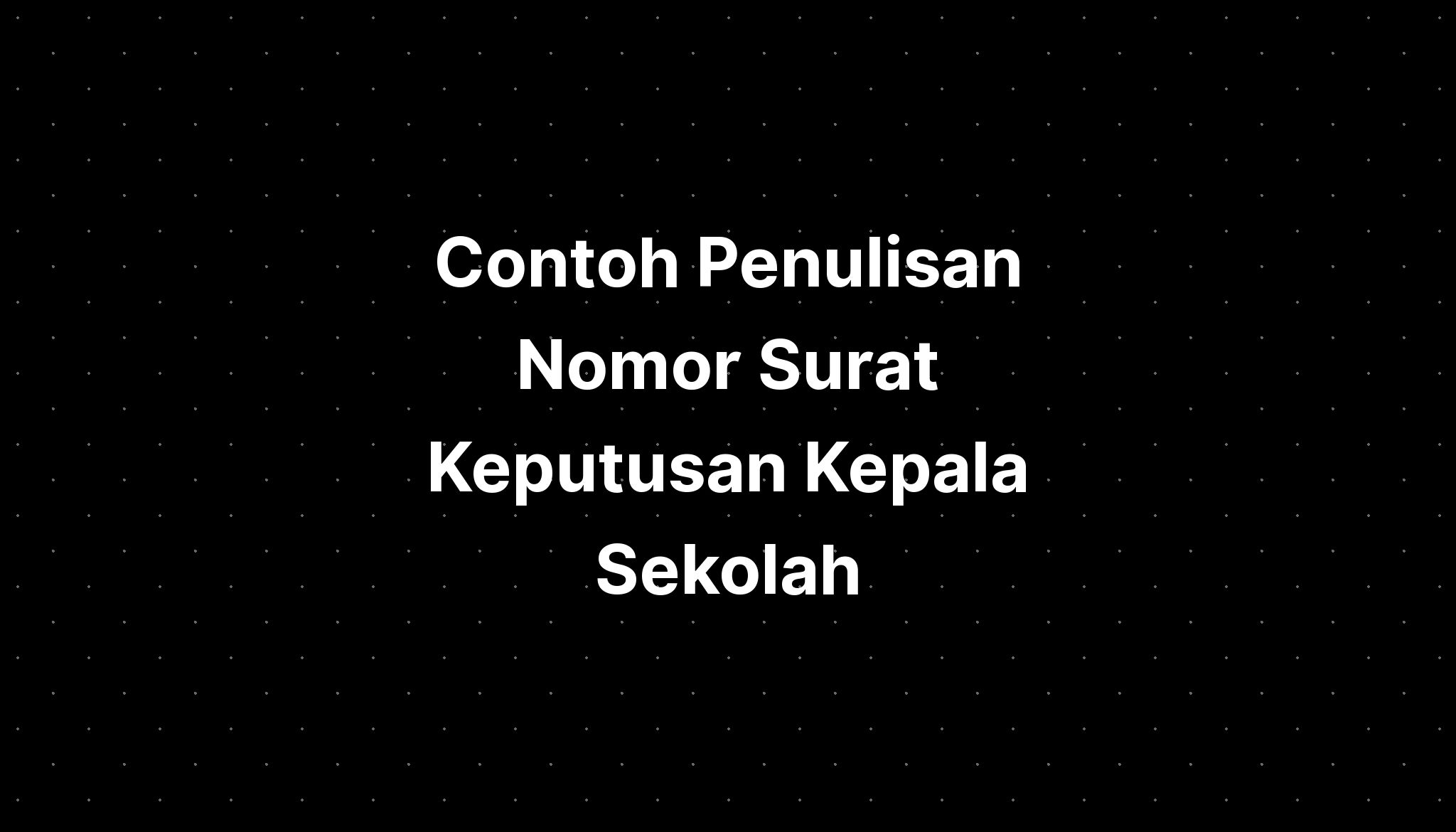 Contoh Penulisan Nomor Surat Keputusan Kepala Sekolah